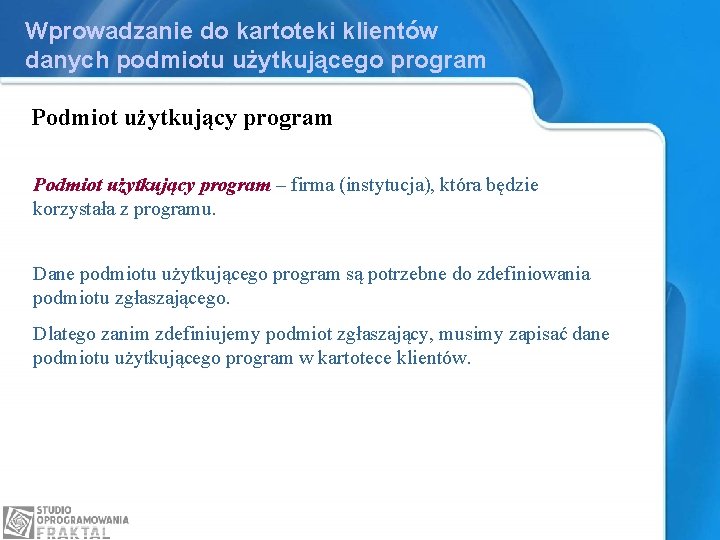 Wprowadzanie do kartoteki klientów danych podmiotu użytkującego program

Podmiot użytkujący program

Podmiot użytkujący program – firma (instytucja), która będzie korzystała z programu.

Dane podmiotu użytkującego program są potrzebne do zdefiniowania podmiotu zgłaszającego.

Dlatego zanim zdefiniujemy podmiot zgłaszający, musimy zapisać dane podmiotu użytkującego program w kartotece klientów.

STUDIO OPROGRAMOWANIA FRAKTAL